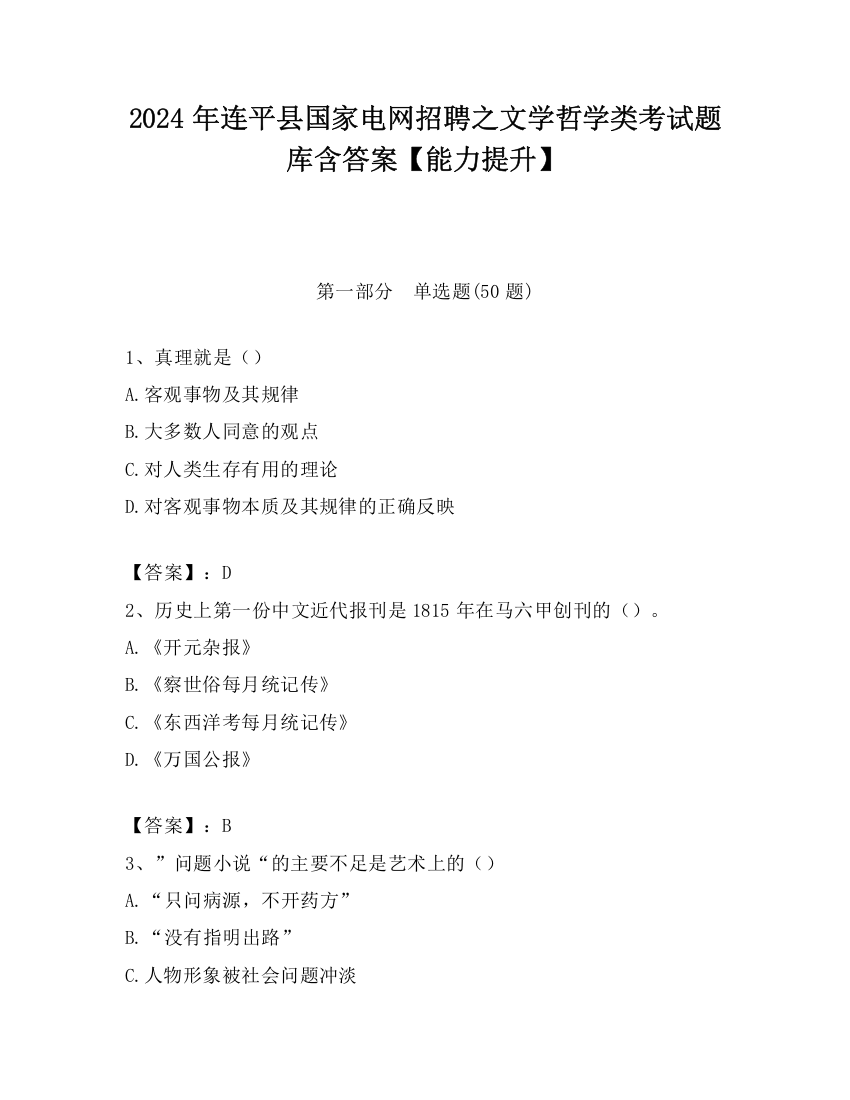 2024 年连平县国家电网招聘之文学哲学类考试题库含答案【能力提升】

第一部分　单选题(50 题)

1、真理就是（）
A.客观事物及其规律
B.大多数人同意的观点
C.对人类生存有用的理论
D.对客观事物本质及其规律的正确反映

【答案】：D
2、历史上第一份中文近代报刊是 1815 年在马六甲创刊的（）。
A.《开元杂报》
B.《察世俗每月统记传》
C.《东西洋考每月统记传》
D.《万国公报》

【答案】：B
3、”问题小说“的主要不足是艺术上的（）
A.“只问病源，不开药方”
B.“没有指明出路”
C.人物形象被社会问题冲淡